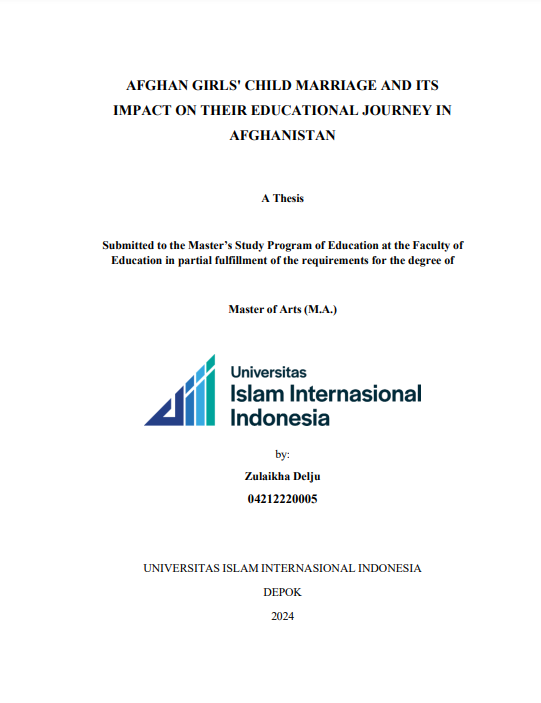 AFGHAN GIRLS' CHILD MARRIAGE AND ITS IMPACT ON THEIR EDUCATIONAL JOURNEY IN AFGHANISTAN

A Thesis

Submitted to the Master's Study Program of Education at the Faculty of Education in partial fulfillment of the requirements for the degree of

Master of Arts (M.A.)

Universitas
Islam Internasional
Indonesia

by:

Zulaikha Delju

04212220005

UNIVERSITAS ISLAM INTERNASIONAL INDONESIA

DEPOK

2024